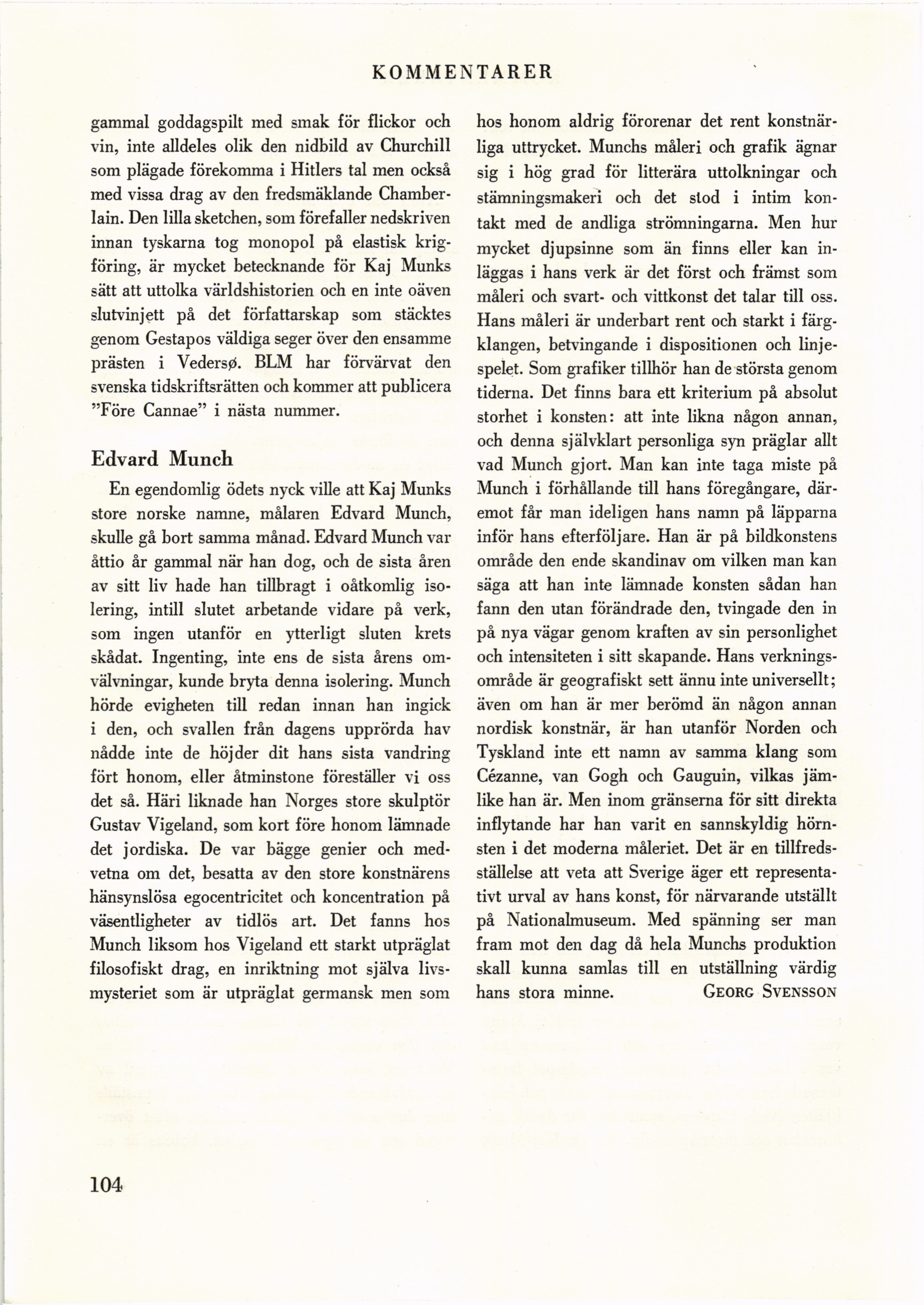 KOMMENTARER

gammal goddagspilt med smak för flickor och vin, inte alldeles olik den nidbild av Churchill som plägade förekomma i Hitlers tal men också med vissa drag av den fredsmäklande Chamberlain. Den lilla sketchen, som förefaller nedskriven innan tyskarna tog monopol på elastisk krigföring, är mycket betecknande för Kaj Munks sätt att uttolka världshistorien och en inte oäven slutvinjett på det författarskap som stäcktes genom Gestapos väldiga seger över den ensamme prästen i Vedersø. BLM har förvärvat den svenska tidskriftsrätten och kommer att publicera "Före Cannae" i nästa nummer.

Edvard Munch

En egendomlig ödets nyck ville att Kaj Munks store norske namne, målaren Edvard Munch, skulle gå bort samma månad. Edvard Munch var åttio år gammal när han dog, och de sista åren av sitt liv hade han tillbragt i oåtkomlig isolering, intill slutet arbetande vidare på verk, som ingen utanför en ytterligt sluten krets skådat. Ingenting, inte ens de sista årens omvälvningar, kunde bryta denna isolering. Munch hörde evigheten till redan innan han ingick i den, och svallen från dagens upprörda hav nådde inte de höjder dit hans sista vandring fört honom, eller åtminstone föreställer vi oss det så. Häri liknade han Norges store skulptör Gustav Vigeland, som kort före honom lämnade det jordiska. De var bägge genier och medvetna om det, besatta av den store konstnärens hänsynslösa egocentricitet och koncentration på väsentligheter av tidlös art. Det fanns hos Munch liksom hos Vigeland ett starkt utpräglat filosofiskt drag, en inriktning mot själva livsmysteriet som är utpräglat germansk men som hos honom aldrig förorenar det rent konstnärliga uttrycket. Munchs måleri och grafik ägnar sig i hög grad för litterära uttolkningar och stämningsmakeri och det stod i intim kontakt med de andliga strömningarna. Men hur mycket djupsinne som än finns eller kan inläggas i hans verk är det först och främst som måleri och svart- och vittkonst det talar till oss. Hans måleri är underbart rent och starkt i färgklangen, betvingande i dispositionen och linjespelet. Som grafiker tillhör han de största genom tiderna. Det finns bara ett kriterium på absolut storhet i konsten: att inte likna någon annan, och denna självklart personliga syn präglar allt vad Munch gjort. Man kan inte taga miste på Munch i förhållande till hans föregångare, däremot får man ideligen hans namn på läpparna inför hans efterföljare. Han är på bildkonstens område den ende skandinav om vilken man kan säga att han inte lämnade konsten sådan han fann den utan förändrade den, tvingade den in på nya vägar genom kraften av sin personlighet och intensiteten i sitt skapande. Hans verkningsområde är geografiskt sett ännu inte universellt; även om han är mer berömd än någon annan nordisk konstnär, är han utanför Norden och Tyskland inte ett namn av samma klang som Cézanne, van Gogh och Gauguin, vilkas jämlike han är. Men inom gränserna för sitt direkta inflytande har han varit en sannskyldig hörnsten i det moderna måleriet. Det är en tillfredsställelse att veta att Sverige äger ett representativt urval av hans konst, för närvarande utställt på Nationalmuseum. Med spänning ser man fram mot den dag då hela Munchs produktion skall kunna samlas till en utställning värdig hans stora minne. GEORG SVENSSON

104